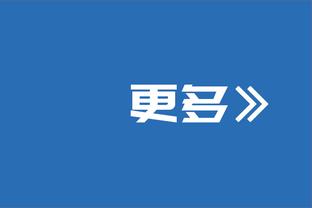 更多》